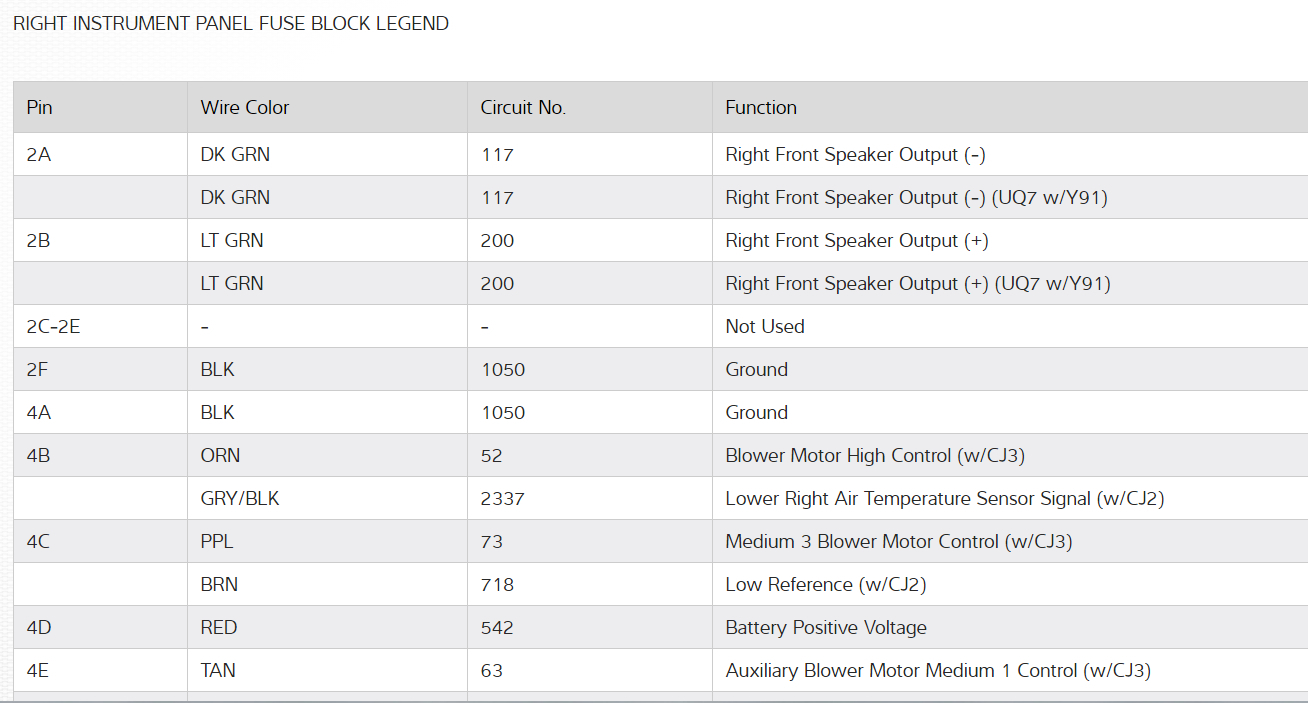 RIGHT INSTRUMENT PANEL FUSE BLOCK LEGEND

| Pin | Wire Color | Circuit No. | Function |
|---|---|---|---|
| 2A | DK GRN | 117 | Right Front Speaker Output (-) |
| | DK GRN | 117 | Right Front Speaker Output (-) (UQ7 w/Y91) |
| 2B | LT GRN | 200 | Right Front Speaker Output (+) |
| | LT GRN | 200 | Right Front Speaker Output (+) (UQ7 w/Y91) |
| 2C-2E | - | - | Not Used |
| 2F | BLK | 1050 | Ground |
| 4A | BLK | 1050 | Ground |
| 4B | ORN | 52 | Blower Motor High Control (w/CJ3) |
| | GRY/BLK | 2337 | Lower Right Air Temperature Sensor Signal (w/CJ2) |
| 4C | PPL | 73 | Medium 3 Blower Motor Control (w/CJ3) |
| | BRN | 718 | Low Reference (w/CJ2) |
| 4D | RED | 542 | Battery Positive Voltage |
| 4E | TAN | 63 | Auxiliary Blower Motor Medium 1 Control (w/CJ3) |